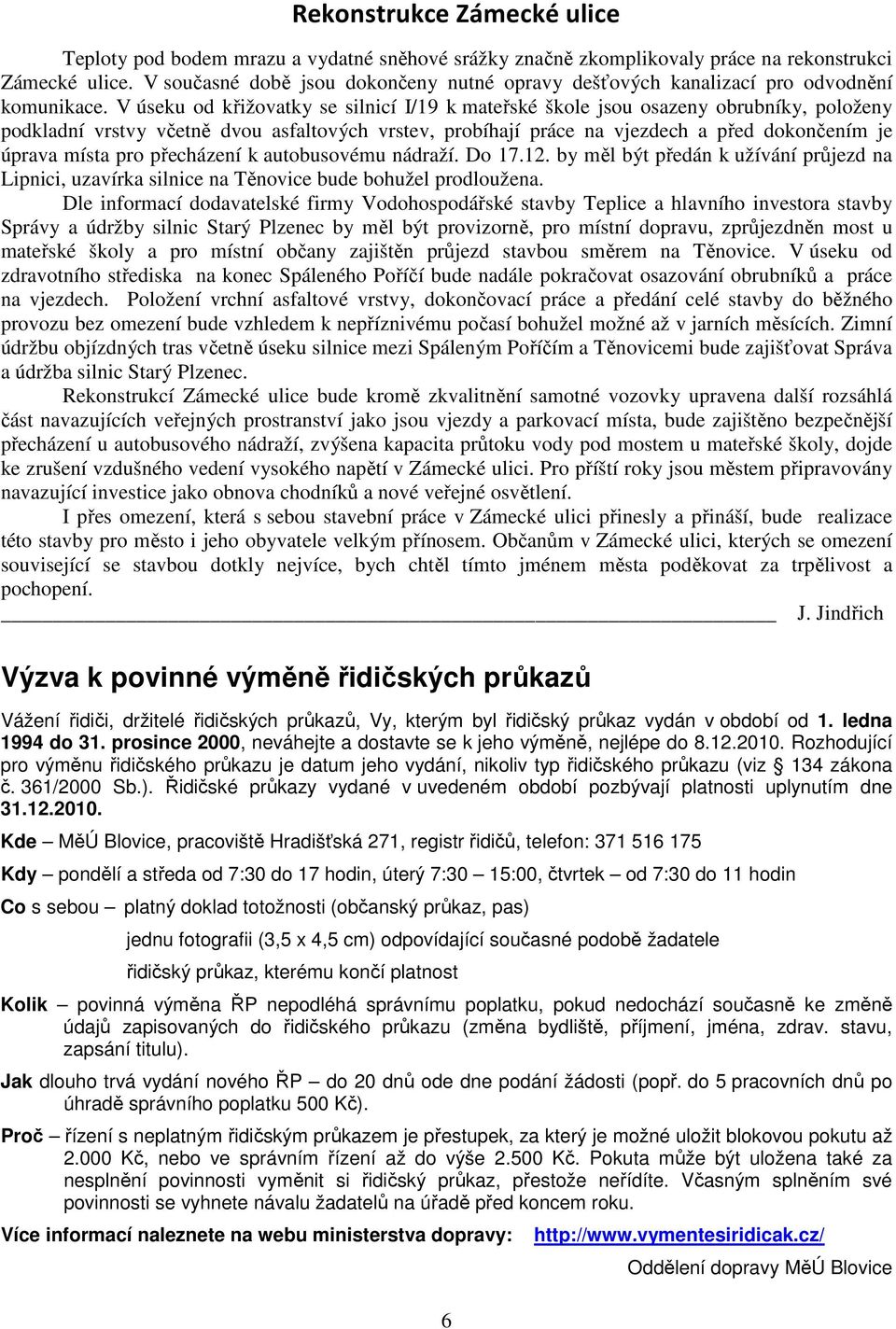 Rekonstrukce Zámecké ulice

Teploty pod bodem mrazu a vydatné sněhové srážky značně zkomplikovaly práce na rekonstrukci Zámecké ulice. V současné době jsou dokončeny nutné opravy dešťových kanalizací pro odvodnění komunikace. V úseku od křižovatky se silnicí I/19 k mateřské škole jsou osazeny obrubníky, položeny podkladní vrstvy včetně dvou asfaltových vrstev, probíhají práce na vjezdech a před dokončením je úprava místa pro přecházení k autobusovému nádraží. Do 17.12. by měl být předán k užívání průjezd na Lipnici, uzavírka silnice na Těnovice bude bohužel prodloužena.

Dle informací dodavatelské firmy Vodohospodářské stavby Teplice a hlavního investora stavby Správy a údržby silnic Starý Plzenec by měl být provizorně, pro místní dopravu, zprůjezdněn most u mateřské školy a pro místní občany zajištěn průjezd stavbou směrem na Těnovice. V úseku od zdravotního střediska na konec Spáleného Poříčí bude nadále pokračovat osazování obrubníků a práce na vjezdech. Položení vrchní asfaltové vrstvy, dokončovací práce a předání celé stavby do běžného provozu bez omezení bude vzhledem k nepříznivému počasí bohužel možné až v jarních měsících. Zimní údržbu objízdných tras včetně úseku silnice mezi Spáleným Poříčím a Těnovicemi bude zajišťovat Správa a údržba silnic Starý Plzenec.

Rekonstrukcí Zámecké ulice bude kromě zkvalitnění samotné vozovky upravena další rozsáhlá část navazujících veřejných prostranství jako jsou vjezdy a parkovací místa, bude zajištěno bezpečnější přecházení u autobusového nádraží, zvýšena kapacita průtoku vody pod mostem u mateřské školy, dojde ke zrušení vzdušného vedení vysokého napětí v Zámecké ulici. Pro příští roky jsou městem připravovány navazující investice jako obnova chodníků a nové veřejné osvětlení.

I přes omezení, která s sebou stavební práce v Zámecké ulici přinesly a přináší, bude realizace této stavby pro město i jeho obyvatele velkým přínosem. Občanům v Zámecké ulici, kterých se omezení související se stavbou dotkly nejvíce, bych chtěl tímto jménem města poděkovat za trpělivost a pochopení.

J. Jindřich

Výzva k povinné výměně řidičských průkazů

Vážení řidiči, držitelé řidičských průkazů, Vy, kterým byl řidičský průkaz vydán v období od 1. ledna 1994 do 31. prosince 2000, neváhejte a dostavte se k jeho výměně, nejlépe do 8.12.2010. Rozhodující pro výměnu řidičského průkazu je datum jeho vydání, nikoliv typ řidičského průkazu (viz § 134 zákona č. 361/2000 Sb.). Řidičské průkazy vydané v uvedeném období pozbývají platnosti uplynutím dne 31.12.2010.

Kde – MěÚ Blovice, pracoviště Hradišťská 271, registr řidičů, telefon: 371 516 175

Kdy – pondělí a středa od 7:30 do 17 hodin, úterý 7:30 – 15:00, čtvrtek – od 7:30 do 11 hodin

Co s sebou – platný doklad totožnosti (občanský průkaz, pas)
jednu fotografii (3,5 x 4,5 cm) odpovídající současné podobě žadatele
řidičský průkaz, kterému končí platnost

Kolik – povinná výměna ŘP nepodléhá správnímu poplatku, pokud nedochází současně ke změně údajů zapisovaných do řidičského průkazu (změna bydliště, příjmení, jména, zdrav. stavu, zapsání titulu).

Jak dlouho trvá vydání nového ŘP – do 20 dnů ode podání žádosti (popř. do 5 pracovních dnů po úhradě správního poplatku 500 Kč).

Proč – řízení s neplatným řidičským průkazem je přestupek, za který je možné uložit blokovou pokutu až 2.000 Kč, nebo ve správním řízení až do výše 2.500 Kč. Pokuta může být uložena také za nesplnění povinnosti vyměnit si řidičský průkaz, přestože neřídíte. Včasným splněním své povinnosti se vyhnete návalu žadatelů na úřadě před koncem roku.

Více informací naleznete na webu ministerstva dopravy: http://www.vymentesiridicak.cz/

Oddělení dopravy MěÚ Blovice

6